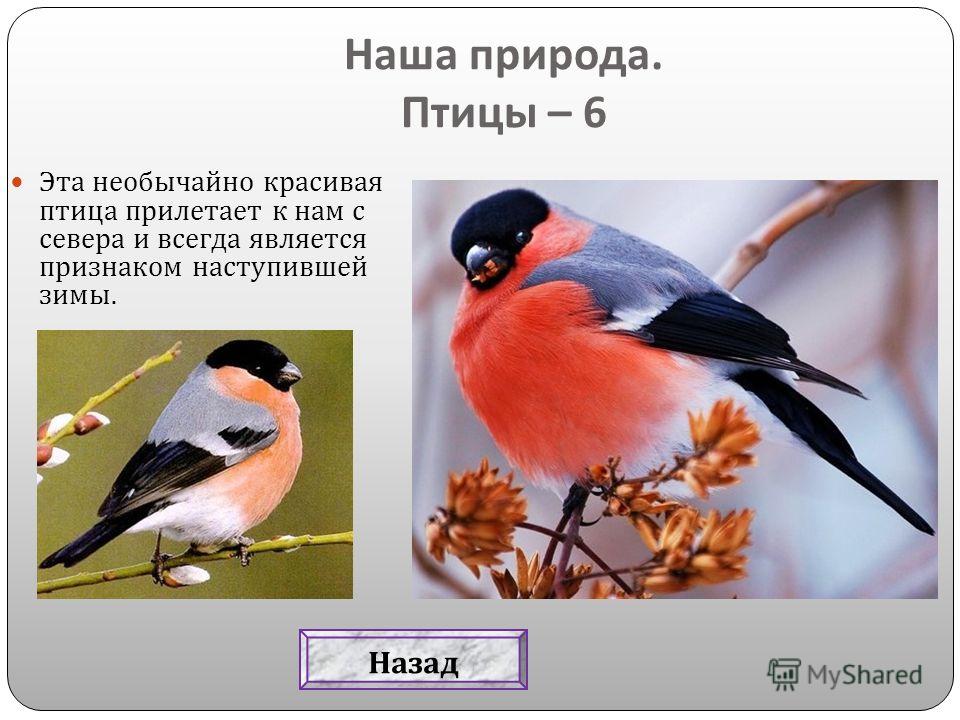 Наша природа.
Птицы – 6

Эта необычайно красивая птица прилетает к нам с севера и всегда является признаком наступившей зимы.

Назад

MyShared